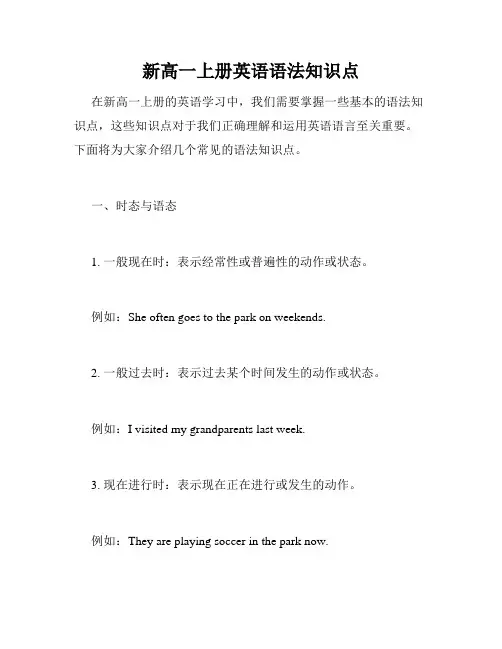 新高一上册英语语法知识点

在新高一上册的英语学习中，我们需要掌握一些基本的语法知识点，这些知识点对于我们正确理解和运用英语语言至关重要。下面将为大家介绍几个常见的语法知识点。

一、时态与语态

1. 一般现在时：表示经常性或普遍性的动作或状态。

例如：She often goes to the park on weekends.

2. 一般过去时：表示过去某个时间发生的动作或状态。

例如：I visited my grandparents last week.

3. 现在进行时：表示现在正在进行或发生的动作。

例如：They are playing soccer in the park now.